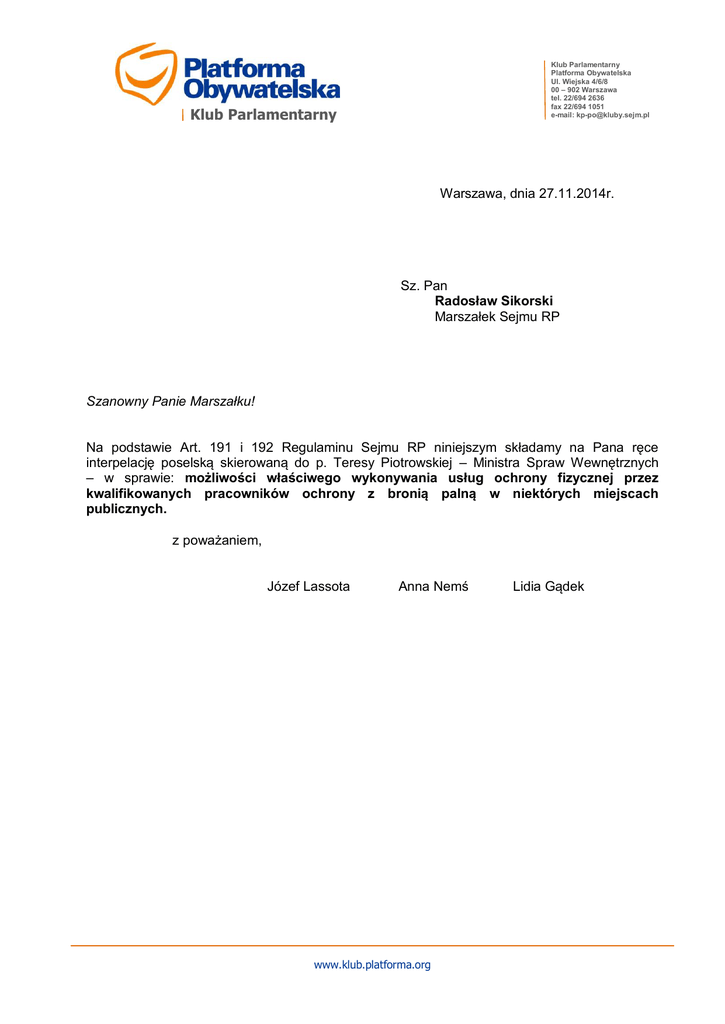 Platforma Obywatelska
Klub Parlamentarny

Klub Parlamentarny
Platforma Obywatelska
Ul. Wiejska 4/6/8
00 – 902 Warszawa
tel. 22/694 2636
fax 22/694 1051
e-mail: kp-po@kluby.sejm.pl

Warszawa, dnia 27.11.2014r.

Sz. Pan
Radosław Sikorski
Marszałek Sejmu RP

Szanowny Panie Marszałku!

Na podstawie Art. 191 i 192 Regulaminu Sejmu RP niniejszym składamy na Pana ręce interpelację poselską skierowaną do p. Teresy Piotrowskiej – Ministra Spraw Wewnętrznych – w sprawie: możliwości właściwego wykonywania usług ochrony fizycznej przez kwalifikowanych pracowników ochrony z bronią palną w niektórych miejscach publicznych.

z poważaniem,

Józef Lassota Anna Nemś Lidia Gądek

www.klub.platforma.org